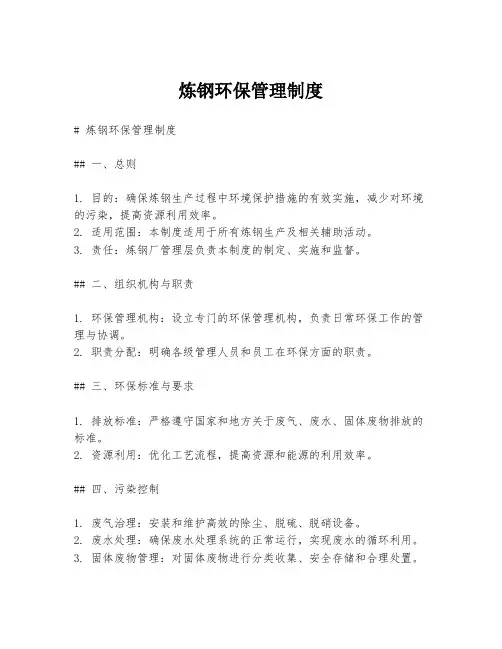 炼钢环保管理制度

# 炼钢环保管理制度

## 一、总则

1. 目的：确保炼钢生产过程中环境保护措施的有效实施，减少对环境的污染，提高资源利用效率。
2. 适用范围：本制度适用于所有炼钢生产及相关辅助活动。
3. 责任：炼钢厂管理层负责本制度的制定、实施和监督。

## 二、组织机构与职责

1. 环保管理机构：设立专门的环保管理机构，负责日常环保工作的管理与协调。
2. 职责分配：明确各级管理人员和员工在环保方面的职责。

## 三、环保标准与要求

1. 排放标准：严格遵守国家和地方关于废气、废水、固体废物排放的标准。
2. 资源利用：优化工艺流程，提高资源和能源的利用效率。

## 四、污染控制

1. 废气治理：安装和维护高效的除尘、脱硫、脱硝设备。
2. 废水处理：确保废水处理系统的正常运行，实现废水的循环利用。
3. 固体废物管理：对固体废物进行分类收集、安全存储和合理处置。